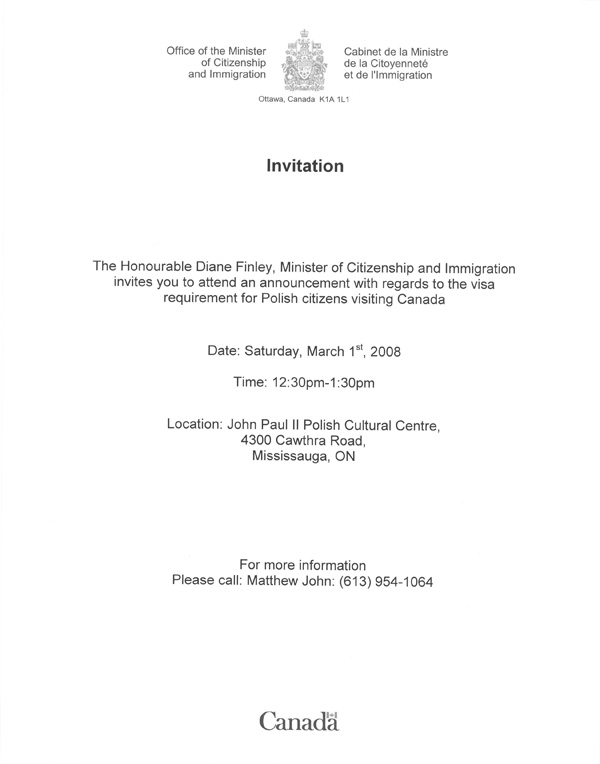 Office of the Minister of Citizenship and Immigration

Cabinet de la Ministre de la Citoyenneté et de l'Immigration

Ottawa, Canada K1A 1L1

Invitation

The Honourable Diane Finley, Minister of Citizenship and Immigration invites you to attend an announcement with regards to the visa requirement for Polish citizens visiting Canada

Date: Saturday, March 1$^{st}$, 2008

Time: 12:30pm-1:30pm

Location: John Paul II Polish Cultural Centre, 4300 Cawthra Road, Mississauga, ON

For more information
Please call: Matthew John: (613) 954-1064

Canada